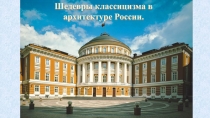 Шедевры классицизма в архитектуре России.